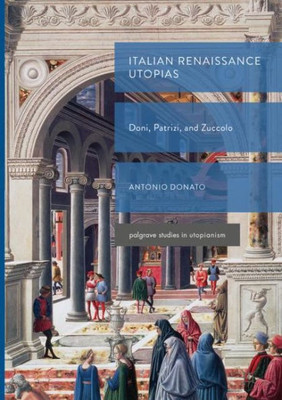 ITALIAN RENAISSANCE UTOPIAS

Doni, Patrizi, and Zuccolo

ANTONIO DONATO

palgrave studies in utopianism